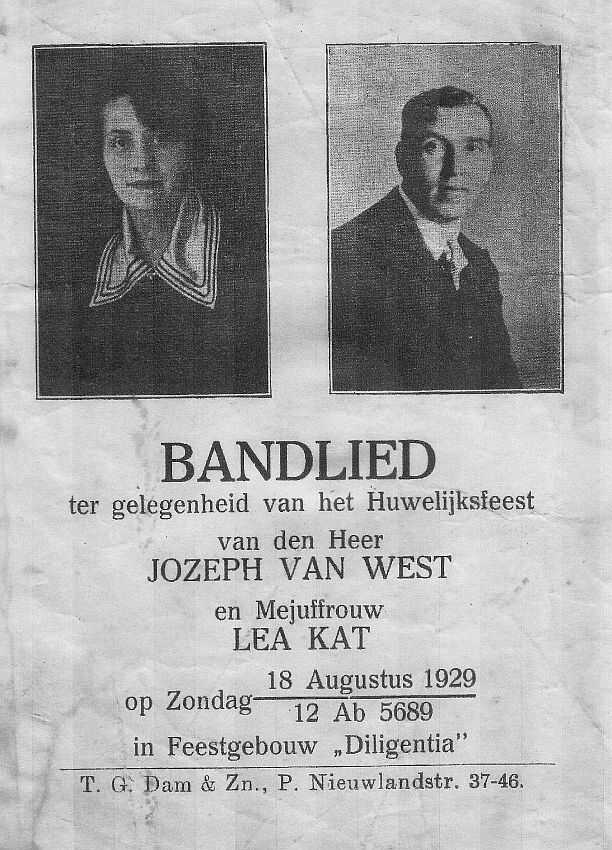 BANDLIED
ter gelegenheid van het Huwelijksfeest
van den Heer
JOZEPH VAN WEST
en Mejuffrouw
LEA KAT
op Zondag $\frac{\text{18 Augustus 1929}}{\text{12 Ab 5689}}$
in Feestgebouw „Diligentia"

T. G. Dam & Zn., P. Nieuwlandstr. 37-46.